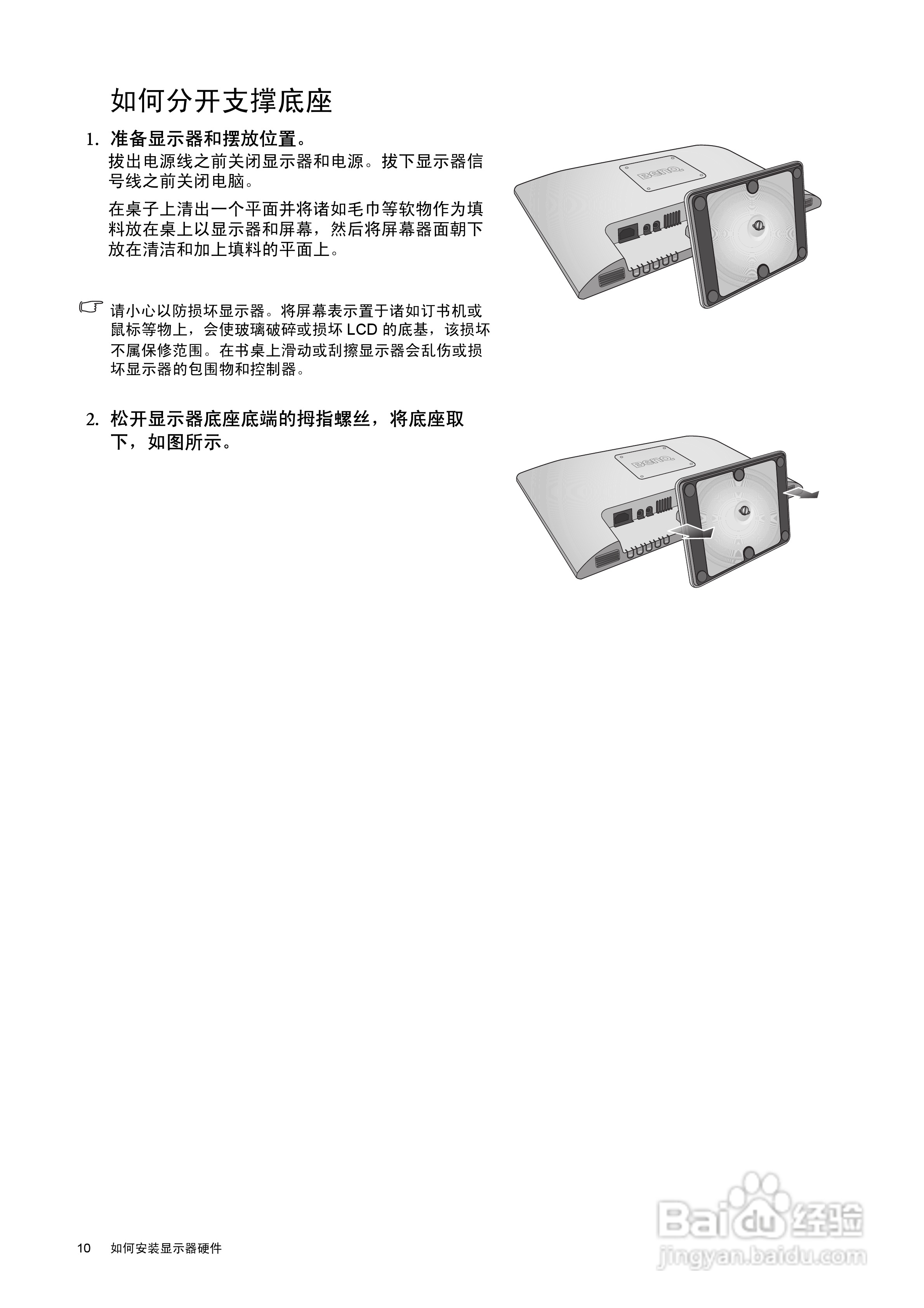 如何分开支撑底座

1. 准备显示器和摆放位置。

拔出电源线之前关闭显示器和电源。拔下显示器信号线之前关闭电脑。

在桌子上清出一个平面并将诸如毛巾等软物作为填料放在桌上以显示器和屏幕，然后将屏幕器面朝下放在清洁和加上填料的平面上。

BenQ

请小心以防损坏显示器。将屏幕表示置于诸如订书机或鼠标等物上，会使玻璃破碎或损坏 LCD 的底基，该损坏不属保修范围。在书桌上滑动或刮擦显示器会乱伤或损坏显示器的包围物和控制器。

2. 松开显示器底座底端的拇指螺丝，将底座取下，如图所示。

BenQ

10 如何安装显示器硬件

Baidu 经验
jingyan.baidu.com